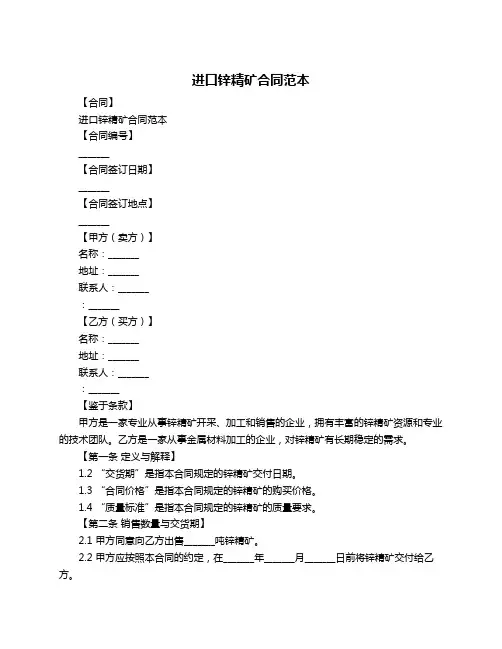 进口锌精矿合同范本

【合同】

进口锌精矿合同范本

【合同编号】

______

【合同签订日期】

______

【合同签订地点】

______

【甲方（卖方）】

名称：______

地址：______

联系人：______

：______

【乙方（买方）】

名称：______

地址：______

联系人：______

：______

【鉴于条款】

甲方是一家专业从事锌精矿开采、加工和销售的企业，拥有丰富的锌精矿资源和专业的技术团队。乙方是一家从事金属材料加工的企业，对锌精矿有长期稳定的需求。

【第一条 定义与解释】

1.2 “交货期”是指本合同规定的锌精矿交付日期。

1.3 “合同价格”是指本合同规定的锌精矿的购买价格。

1.4 “质量标准”是指本合同规定的锌精矿的质量要求。

【第二条 销售数量与交货期】

2.1 甲方同意向乙方出售______吨锌精矿。

2.2 甲方应按照本合同的约定，在______年______月______日前将锌精矿交付给乙方。